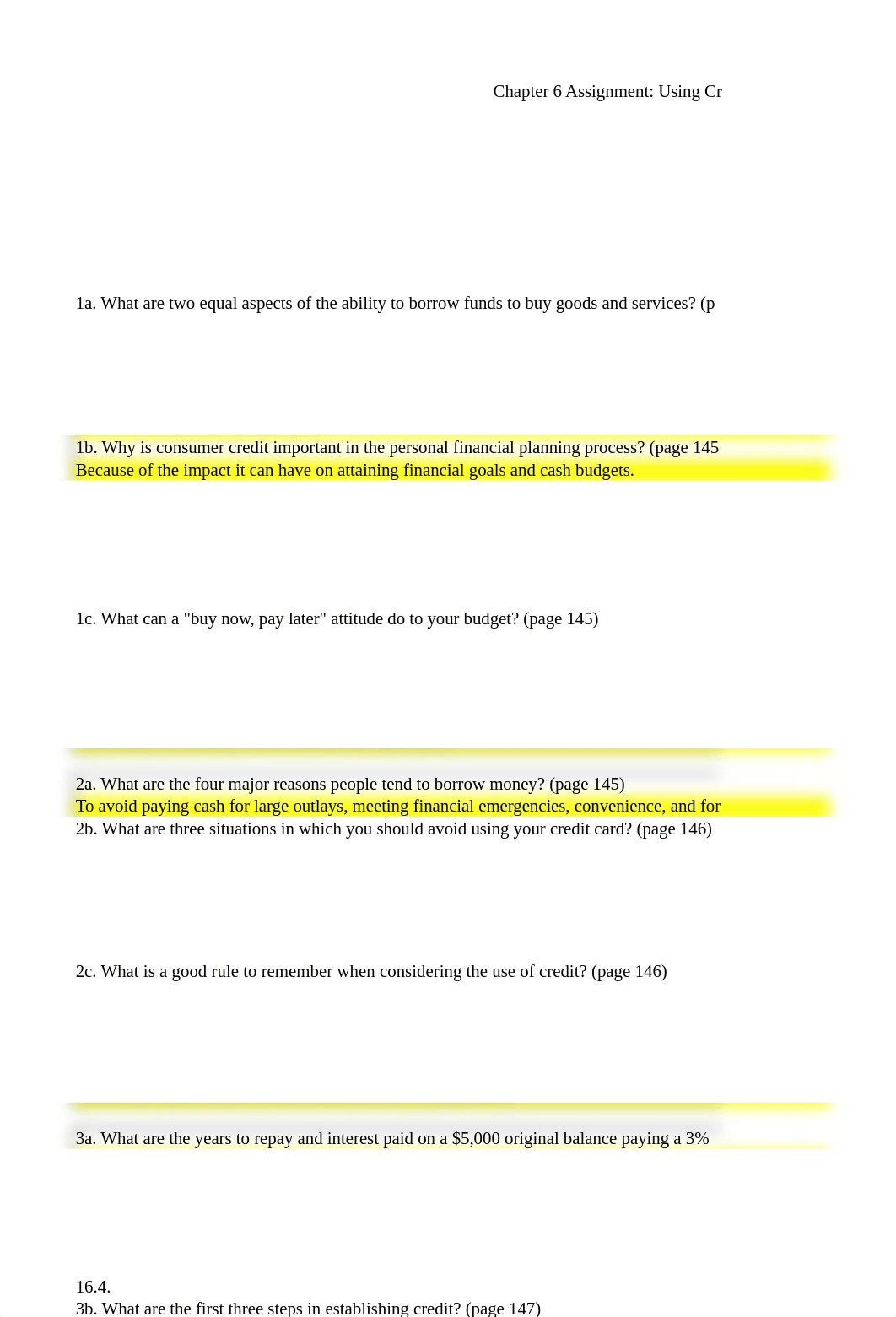 Chapter 6 Assignment: Using Cr

1a. What are two equal aspects of the ability to borrow funds to buy goods and services? (p

1b. Why is consumer credit important in the personal financial planning process? (page 145
Because of the impact it can have on attaining financial goals and cash budgets.

1c. What can a "buy now, pay later" attitude do to your budget? (page 145)

2a. What are the four major reasons people tend to borrow money? (page 145)
To avoid paying cash for large outlays, meeting financial emergencies, convenience, and for
2b. What are three situations in which you should avoid using your credit card? (page 146)

2c. What is a good rule to remember when considering the use of credit? (page 146)

3a. What are the years to repay and interest paid on a $5,000 original balance paying a 3%

16.4.
3b. What are the first three steps in establishing credit? (page 147)